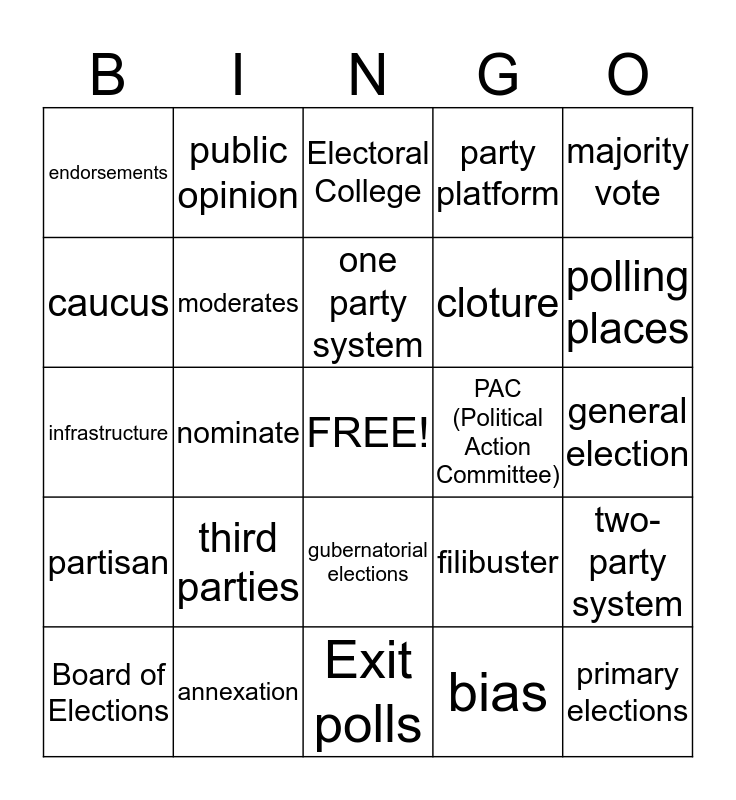 | B | I | N | G | O |
|---|---|---|---|---|
| endorsements | public opinion | Electoral College | party platform | majority vote |
| caucus | moderates | one party system | cloture | polling places |
| infrastructure | nominate | FREE! | PAC (Political Action Committee) | general election |
| partisan | third parties | gubernatorial elections | filibuster | two-party system |
| Board of Elections | annexation | Exit polls | bias | primary elections |